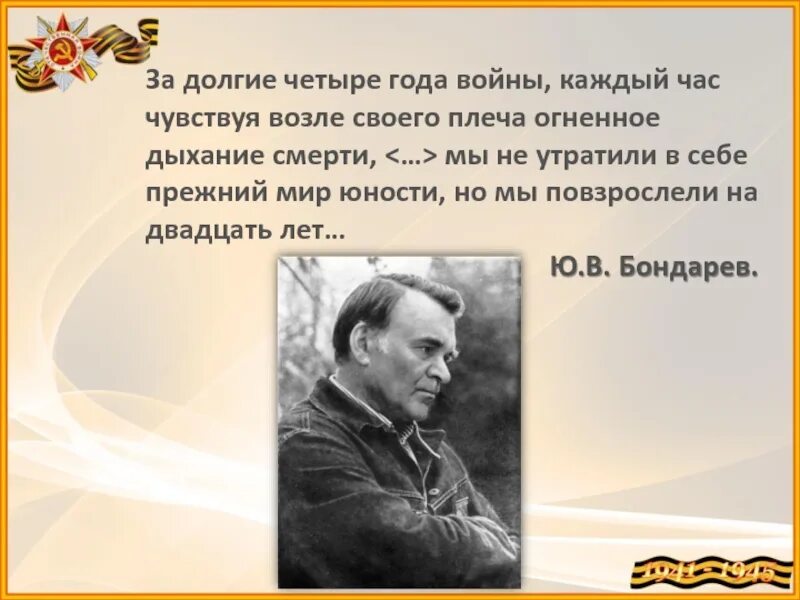 За долгие четыре года войны, каждый час чувствуя возле своего плеча огненное дыхание смерти, <…> мы не утратили в себе прежний мир юности, но мы повзрослели на двадцать лет…

Ю.В. Бондарев.

1941 - 1945